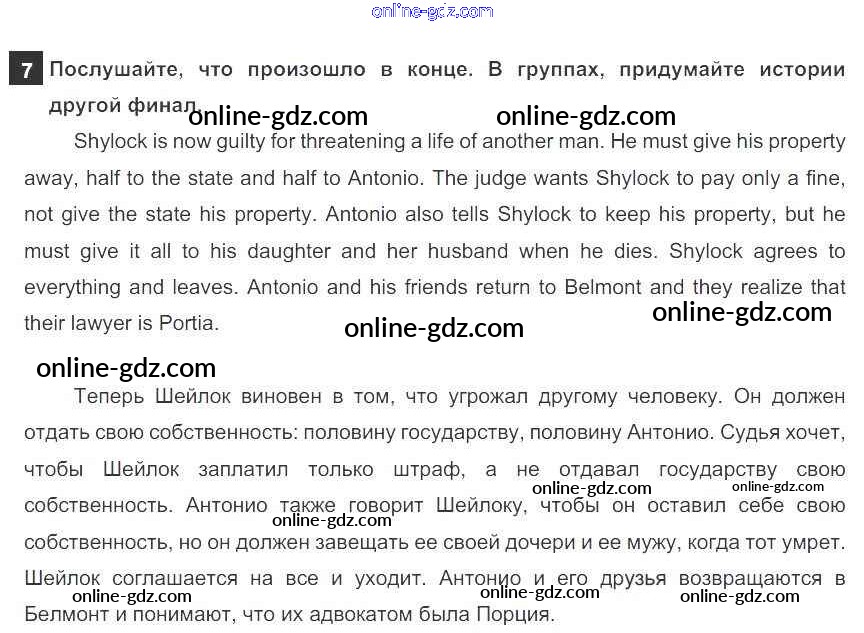 7 Послушайте, что произошло в конце. В группах, придумайте истории другой финал.

Shylock is now guilty for threatening a life of another man. He must give his property away, half to the state and half to Antonio. The judge wants Shylock to pay only a fine, not give the state his property. Antonio also tells Shylock to keep his property, but he must give it all to his daughter and her husband when he dies. Shylock agrees to everything and leaves. Antonio and his friends return to Belmont and they realize that their lawyer is Portia.

Теперь Шейлок виновен в том, что угрожал другому человеку. Он должен отдать свою собственность: половину государству, половину Антонио. Судья хочет, чтобы Шейлок заплатил только штраф, а не отдавал государству свою собственность. Антонио также говорит Шейлоку, чтобы он оставил себе свою собственность, но он должен завещать ее своей дочери и ее мужу, когда тот умрет. Шейлок соглашается на все и уходит. Антонио и его друзья возвращаются в Белмонт и понимают, что их адвокатом была Порция.

online-gdz.com